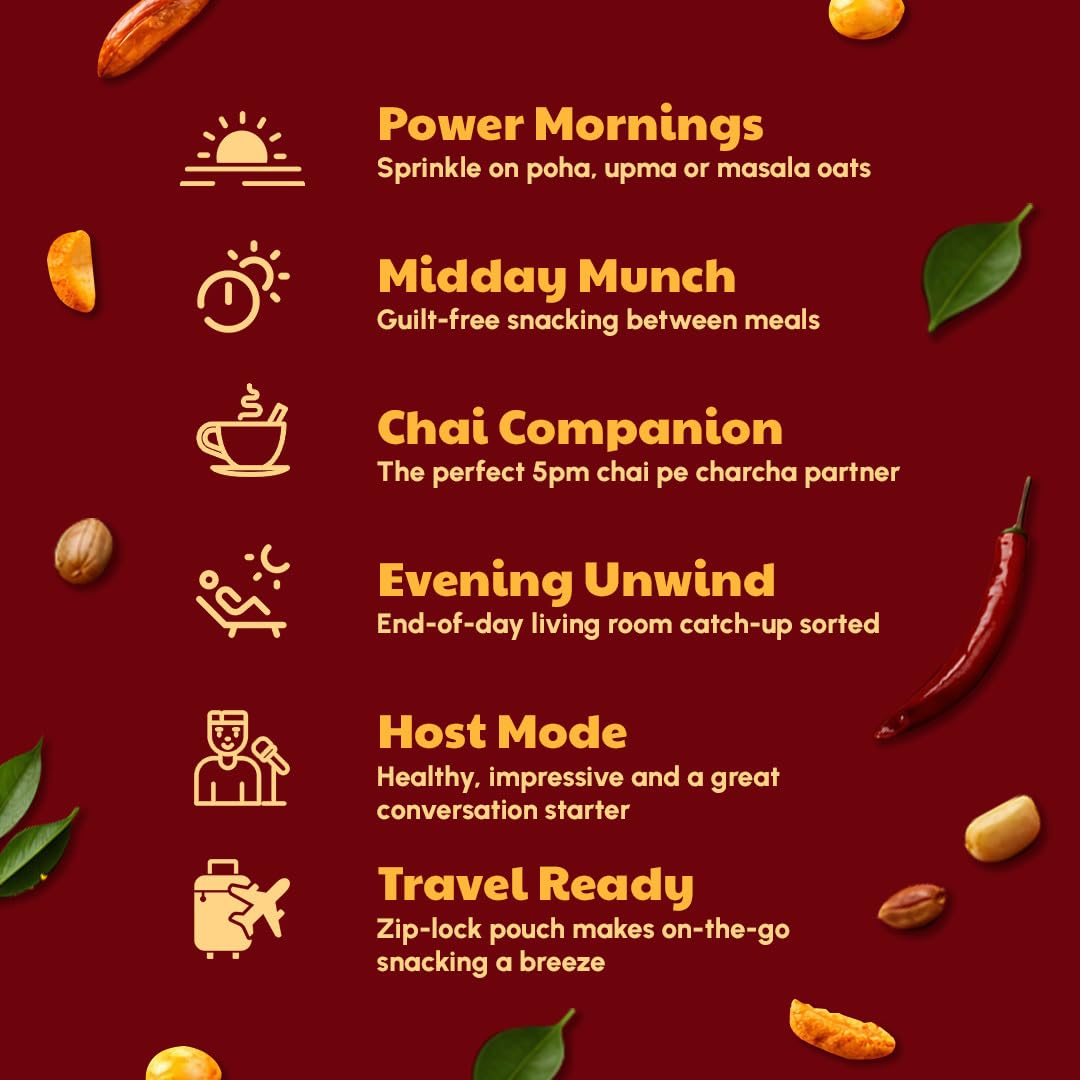 Power Mornings
Sprinkle on poha, upma or masala oats

Midday Munch
Guilt-free snacking between meals

Chai Companion
The perfect 5pm chai pe charcha partner

Evening Unwind
End-of-day living room catch-up sorted

Host Mode
Healthy, impressive and a great conversation starter

Travel Ready
Zip-lock pouch makes on-the-go snacking a breeze